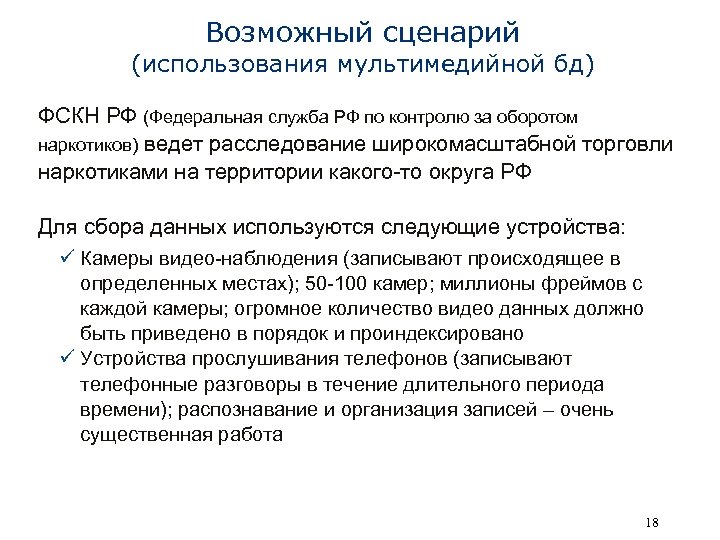 Возможный сценарий
(использования мультимедийной бд)

ФСКН РФ (Федеральная служба РФ по контролю за оборотом наркотиков) ведет расследование широкомасштабной торговли наркотиками на территории какого-то округа РФ

Для сбора данных используются следующие устройства:

✓ Камеры видео-наблюдения (записывают происходящее в определенных местах); 50-100 камер; миллионы фреймов с каждой камеры; огромное количество видео данных должно быть приведено в порядок и проиндексировано
✓ Устройства прослушивания телефонов (записывают телефонные разговоры в течение длительного периода времени); распознавание и организация записей – очень существенная работа

18